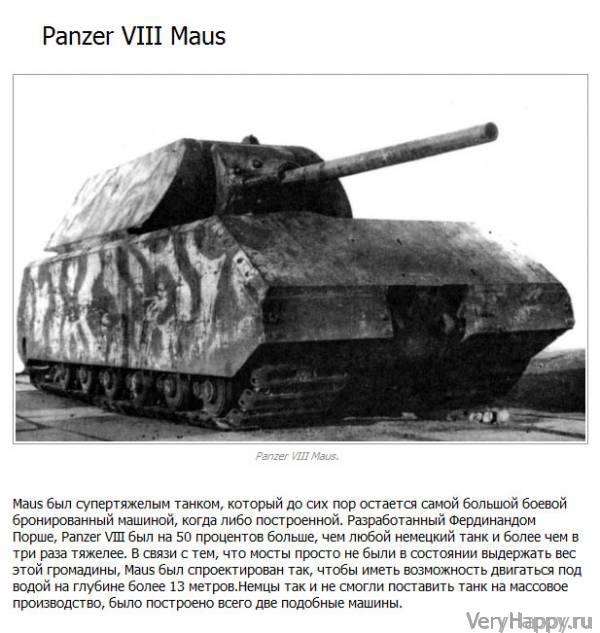 Panzer VIII Maus

Panzer VIII Maus.

Maus был супертяжелым танком, который до сих пор остается самой большой боевой бронированный машиной, когда либо построенной. Разработанный Фердинандом Порше, Panzer VIII был на 50 процентов больше, чем любой немецкий танк и более чем в три раза тяжелее. В связи с тем, что мосты просто не были в состоянии выдержать вес этой громадины, Maus был спроектирован так, чтобы иметь возможность двигаться под водой на глубине более 13 метров.Немцы так и не смогли поставить танк на массовое производство, было построено всего две подобные машины.

VeryHappy.ru